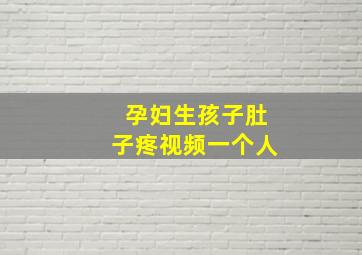 孕妇生孩子肚子疼视频一个人